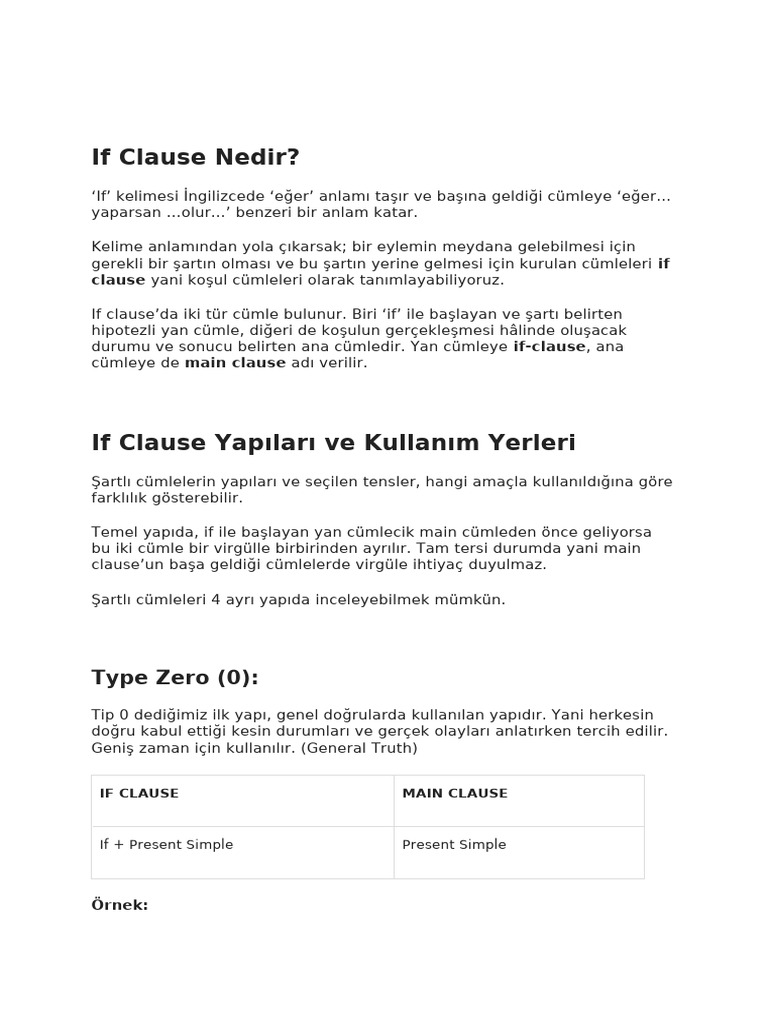 If Clause Nedir?

‘If’ kelimesi İngilizcede ‘eğer’ anlamı taşır ve başına geldiği cümleye ‘eğer… yaparsan …olur…’ benzeri bir anlam katar.

Kelime anlamından yola çıkarsak; bir eylemin meydana gelebilmesi için gerekli bir şartın olması ve bu şartın yerine gelmesi için kurulan cümleleri if clause yani koşul cümleleri olarak tanımlayabiliyoruz.

If clause’da iki tür cümle bulunur. Biri ‘if’ ile başlayan ve şartı belirten hipotezli yan cümle, diğeri de koşulun gerçekleşmesi hâlinde oluşacak durumu ve sonucu belirten ana cümledir. Yan cümleye if-clause, ana cümleye de main clause adı verilir.

If Clause Yapıları ve Kullanım Yerleri

Şartlı cümlelerin yapıları ve seçilen tensler, hangi amaçla kullanıldığına göre farklılık gösterebilir.

Temel yapıda, if ile başlayan yan cümlecik main cümleden önce geliyorsa bu iki cümle bir virgülle birbirinden ayrılır. Tam tersi durumda yani main clause’un başa geldiği cümlelerde virgüle ihtiyaç duyulmaz.

Şartlı cümleleri 4 ayrı yapıda inceleyebilmek mümkün.

Type Zero (0):

Tip 0 dediğimiz ilk yapı, genel doğrularda kullanılan yapıdır. Yani herkesin doğru kabul ettiği kesin durumları ve gerçek olayları anlatırken tercih edilir. Geniş zaman için kullanılır. (General Truth)

| IF CLAUSE | MAIN CLAUSE |
|---|---|
| If + Present Simple | Present Simple |

Örnek: